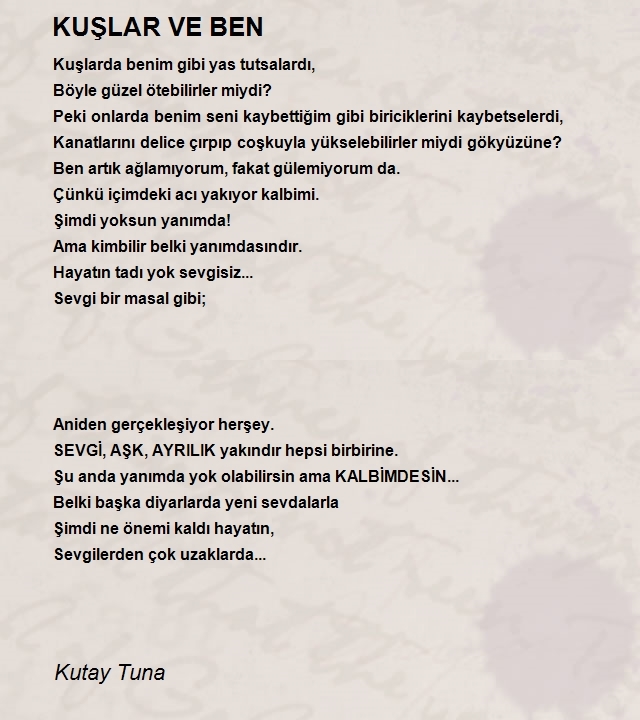 KUŞLAR VE BEN

Kuşlarda benim gibi yas tutsalardı,
Böyle güzel ötebilirler miydi?
Peki onlarda benim seni kaybettiğim gibi biriciklerini kaybetselerdi,
Kanatlarını delice çırpıp coşkuyla yükselebilirler miydi gökyüzüne?
Ben artık ağlamıyorum, fakat gülemiyorum da.
Çünkü içimdeki acı yakıyor kalbimi.
Şimdi yoksun yanımda!
Ama kimbilir belki yanımdasındır.
Hayatın tadı yok sevgisiz...
Sevgi bir masal gibi;

Aniden gerçekleşiyor herşey.
SEVGİ, AŞK, AYRILIK yakındır hepsi birbirine.
Şu anda yanımda yok olabilirsin ama KALBİMDESİN...
Belki başka diyarlarda yeni sevdalarla
Şimdi ne önemi kaldı hayatın,
Sevgilerden çok uzaklarda...

Kutay Tuna